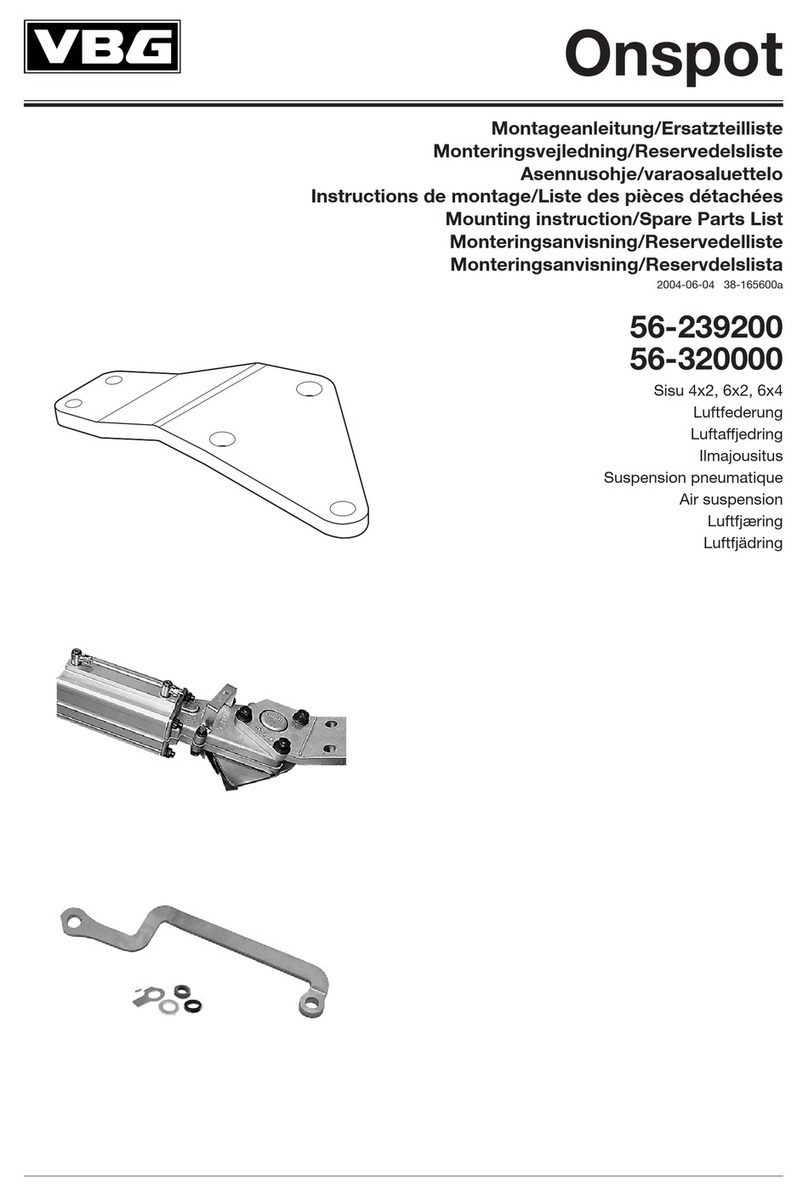 VBG

Onspot

Montageanleitung/Ersatzteilliste
Monteringsvejledning/Reservedelsliste
Asennusohje/varaosaluettelo
Instructions de montage/Liste des pièces détachées
Mounting instruction/Spare Parts List
Monteringsanvisning/Reservedelliste
Monteringsanvisning/Reservdelslista
2004-06-04 38-165600a

56-239200
56-320000

Sisu 4x2, 6x2, 6x4
Luftfederung
Luftaffjedring
Ilmajousitus
Suspension pneumatique
Air suspension
Luftfjæring
Luftfjädring